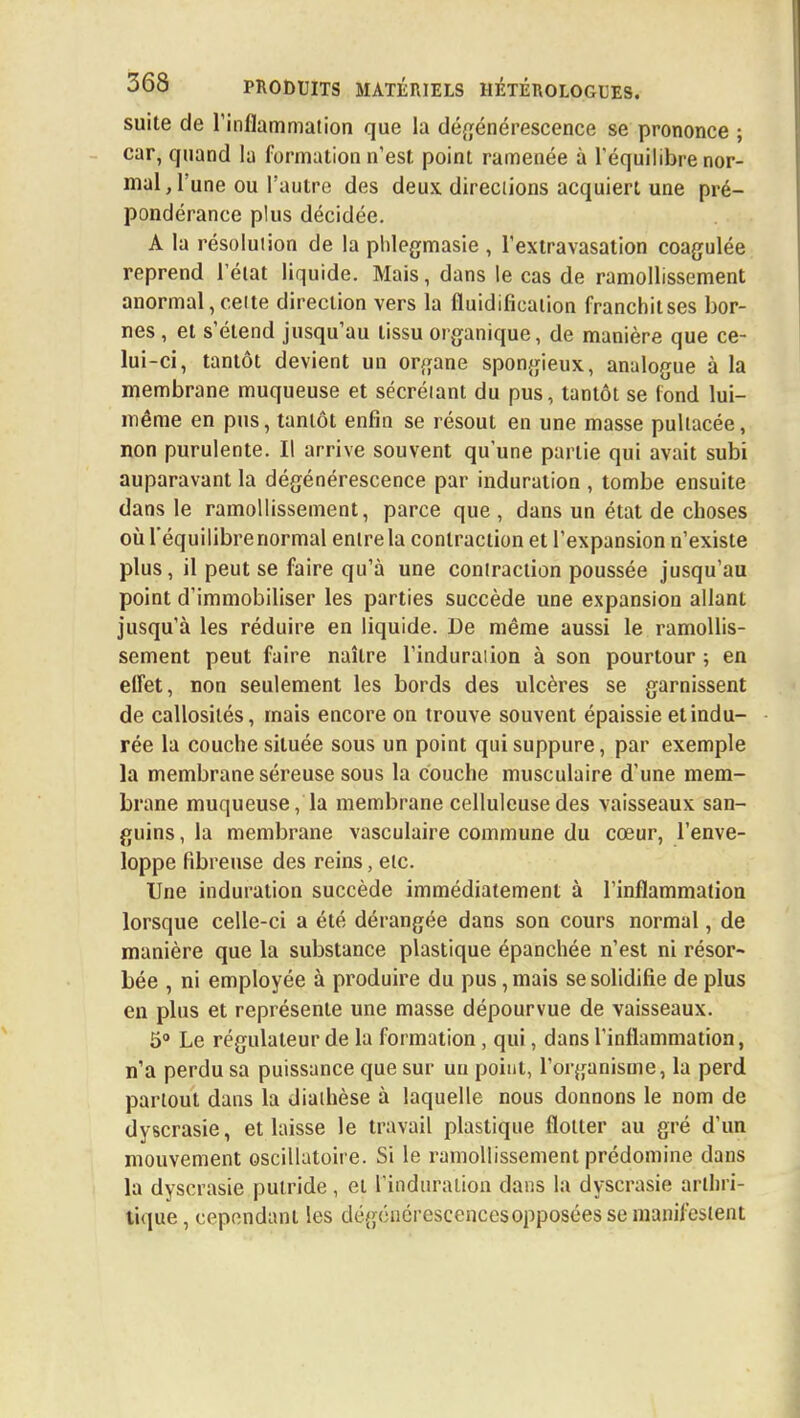 368 PRODUITS MATÉRIELS HÉTÉROLOGUES.

suite de l'inflammation que la dégénérescence se prononce ; car, quand la formation n'est point ramenée à l'équilibre normal, l'une ou l'autre des deux directions acquiert une prépondérance plus décidée.

A la résolution de la phlegmasie, l'extravasation coagulée reprend l'état liquide. Mais, dans le cas de ramollissement anormal, cette direction vers la fluidification franchit ses bornes, et s'étend jusqu'au tissu organique, de manière que celui-ci, tantôt devient un organe spongieux, analogue à la membrane muqueuse et sécrétant du pus, tantôt se fond lui-même en pus, tantôt enfin se résout en une masse pultacée, non purulente. Il arrive souvent qu'une partie qui avait subi auparavant la dégénérescence par induration, tombe ensuite dans le ramollissement, parce que, dans un état de choses où l'équilibre normal entre la contraction et l'expansion n'existe plus, il peut se faire qu'à une contraction poussée jusqu'au point d'immobiliser les parties succède une expansion allant jusqu'à les réduire en liquide. De même aussi le ramollissement peut faire naître l'induration à son pourtour ; en effet, non seulement les bords des ulcères se garnissent de callosités, mais encore on trouve souvent épaissie et indurée la couche située sous un point qui suppure, par exemple la membrane séreuse sous la couche musculaire d'une membrane muqueuse, la membrane celluleuse des vaisseaux sanguins, la membrane vasculaire commune du cœur, l'enveloppe fibreuse des reins, etc.

Une induration succède immédiatement à l'inflammation lorsque celle-ci a été dérangée dans son cours normal, de manière que la substance plastique épanchée n'est ni résorbée, ni employée à produire du pus, mais se solidifie de plus en plus et représente une masse dépourvue de vaisseaux.

5° Le régulateur de la formation, qui, dans l'inflammation, n'a perdu sa puissance que sur un point, l'organisme, la perd partout dans la diathèse à laquelle nous donnons le nom de dyscrasie, et laisse le travail plastique flotter au gré d'un mouvement oscillatoire. Si le ramollissement prédomine dans la dyscrasie putride, et l'induration dans la dyscrasie arthritique, cependant les dégénérescences opposées se manifestent